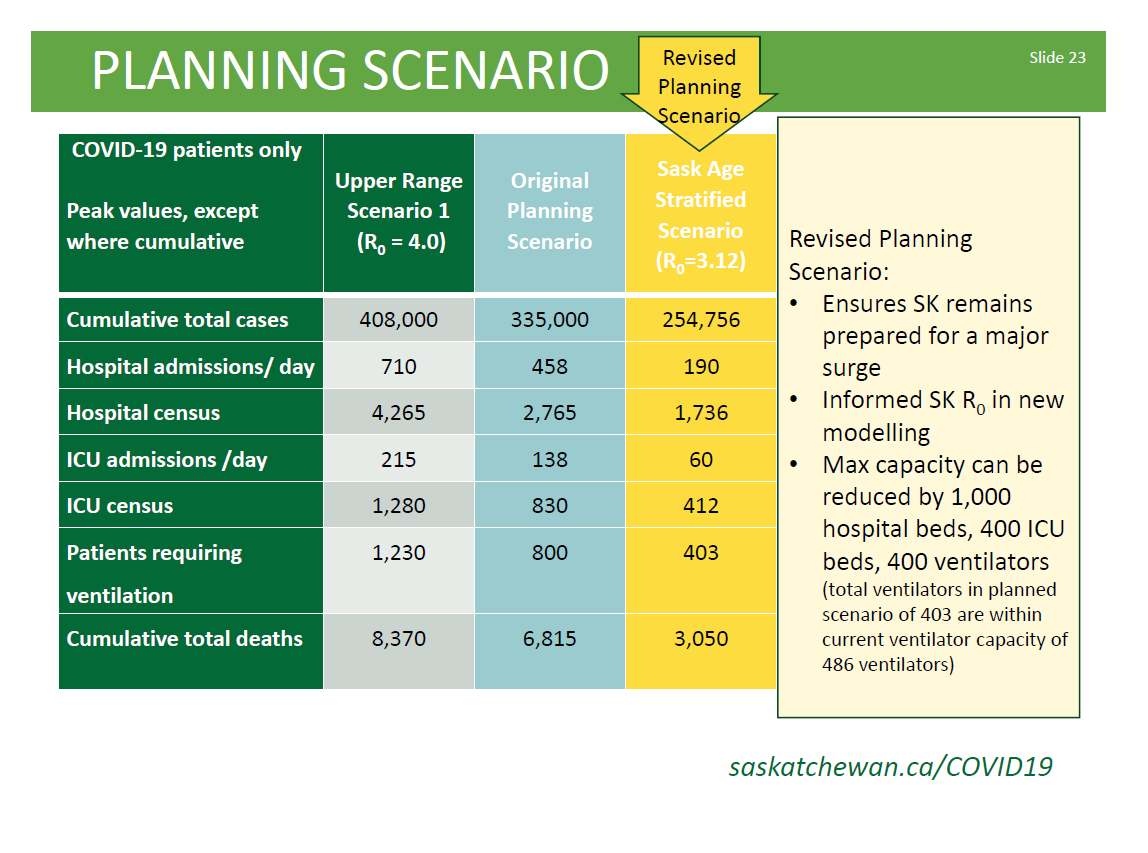 PLANNING SCENARIO

Revised Planning Scenario

Slide 23

| COVID-19 patients only Peak values, except where cumulative | Upper Range Scenario 1 ($R_0$ = 4.0) | Original Planning Scenario | Sask Age Stratified Scenario ($R_0$=3.12) |
|---|---|---|---|
| Cumulative total cases | 408,000 | 335,000 | 254,756 |
| Hospital admissions/ day | 710 | 458 | 190 |
| Hospital census | 4,265 | 2,765 | 1,736 |
| ICU admissions /day | 215 | 138 | 60 |
| ICU census | 1,280 | 830 | 412 |
| Patients requiring ventilation | 1,230 | 800 | 403 |
| Cumulative total deaths | 8,370 | 6,815 | 3,050 |

Revised Planning Scenario:
• Ensures SK remains prepared for a major surge
• Informed SK $R_0$ in new modelling
• Max capacity can be reduced by 1,000 hospital beds, 400 ICU beds, 400 ventilators (total ventilators in planned scenario of 403 are within current ventilator capacity of 486 ventilators)

saskatchewan.ca/COVID19